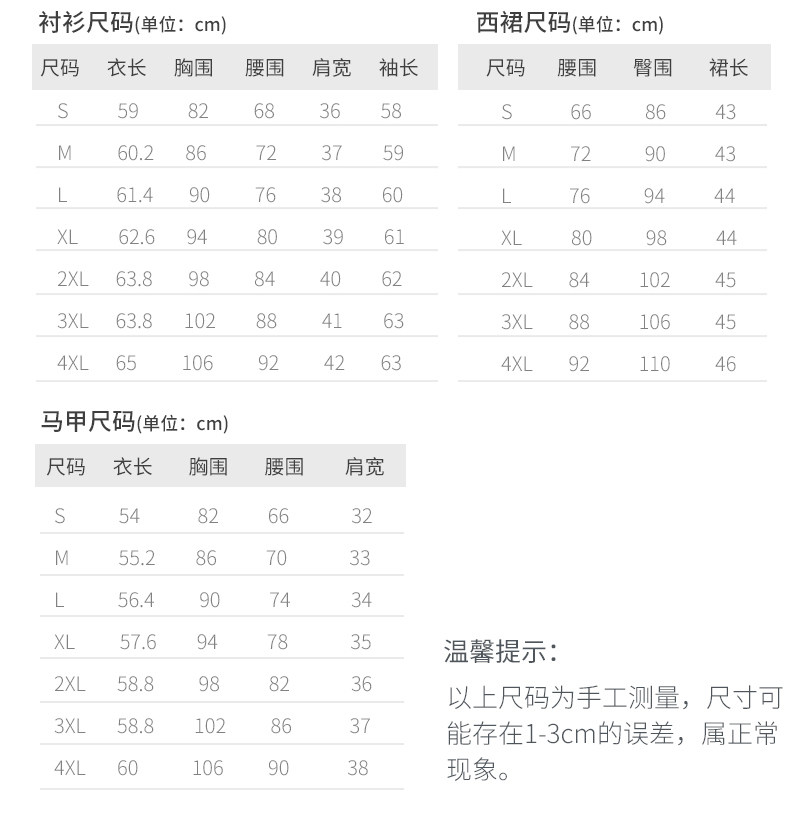 衬衫尺码(单位：cm)

| 尺码 | 衣长 | 胸围 | 腰围 | 肩宽 | 袖长 |
|---|---|---|---|---|---|
| S | 59 | 82 | 68 | 36 | 58 |
| M | 60.2 | 86 | 72 | 37 | 59 |
| L | 61.4 | 90 | 76 | 38 | 60 |
| XL | 62.6 | 94 | 80 | 39 | 61 |
| 2XL | 63.8 | 98 | 84 | 40 | 62 |
| 3XL | 63.8 | 102 | 88 | 41 | 63 |
| 4XL | 65 | 106 | 92 | 42 | 63 |

西裙尺码(单位：cm)

| 尺码 | 腰围 | 臀围 | 裙长 |
|---|---|---|---|
| S | 66 | 86 | 43 |
| M | 72 | 90 | 43 |
| L | 76 | 94 | 44 |
| XL | 80 | 98 | 44 |
| 2XL | 84 | 102 | 45 |
| 3XL | 88 | 106 | 45 |
| 4XL | 92 | 110 | 46 |

马甲尺码(单位：cm)

| 尺码 | 衣长 | 胸围 | 腰围 | 肩宽 |
|---|---|---|---|---|
| S | 54 | 82 | 66 | 32 |
| M | 55.2 | 86 | 70 | 33 |
| L | 56.4 | 90 | 74 | 34 |
| XL | 57.6 | 94 | 78 | 35 |
| 2XL | 58.8 | 98 | 82 | 36 |
| 3XL | 58.8 | 102 | 86 | 37 |
| 4XL | 60 | 106 | 90 | 38 |

温馨提示：

以上尺码为手工测量，尺寸可能存在1-3cm的误差，属正常现象。